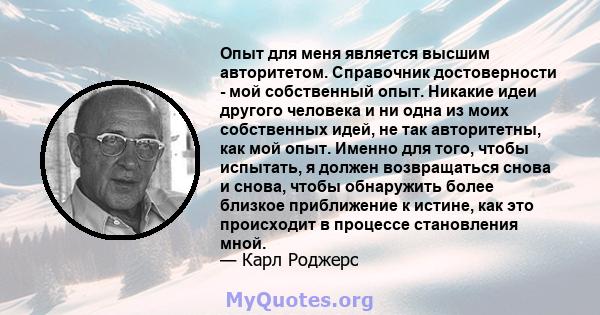 Опыт для меня является высшим авторитетом. Справочник достоверности - мой собственный опыт. Никакие идеи другого человека и ни одна из моих собственных идей, не так авторитетны, как мой опыт. Именно для того, чтобы испытать, я должен возвращаться снова и снова, чтобы обнаружить более близкое приближение к истине, как это происходит в процессе становления мной.
— Карл Роджерс

MyQuotes.org